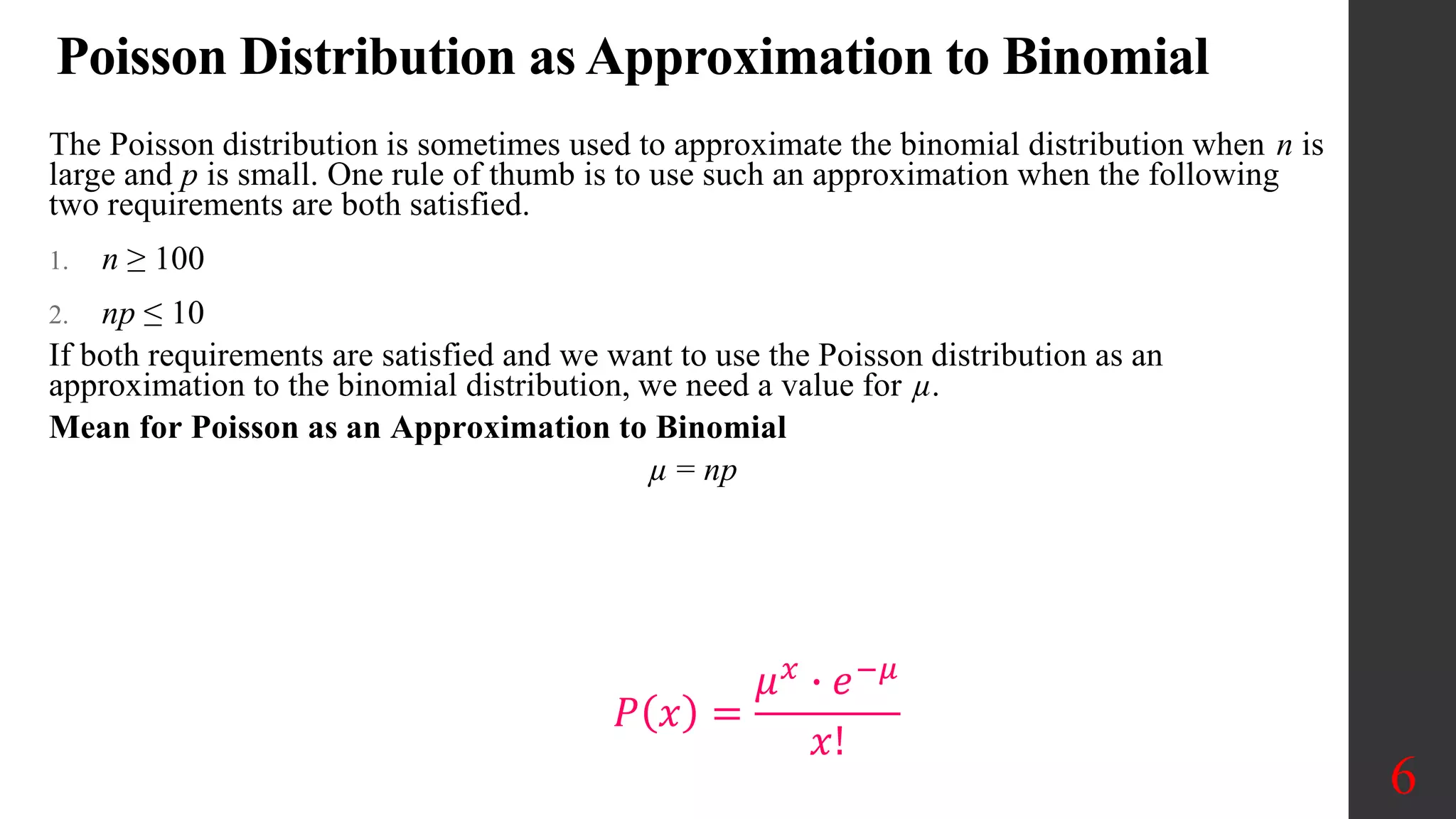 Poisson Distribution as Approximation to Binomial

The Poisson distribution is sometimes used to approximate the binomial distribution when $n$ is large and $p$ is small. One rule of thumb is to use such an approximation when the following two requirements are both satisfied.

1. $n \geq 100$

2. $np \leq 10$

If both requirements are satisfied and we want to use the Poisson distribution as an approximation to the binomial distribution, we need a value for $\mu$.

Mean for Poisson as an Approximation to Binomial

$\mu = np$

$P(x) = \frac{\mu^x \cdot e^{-\mu}}{x!}$

6